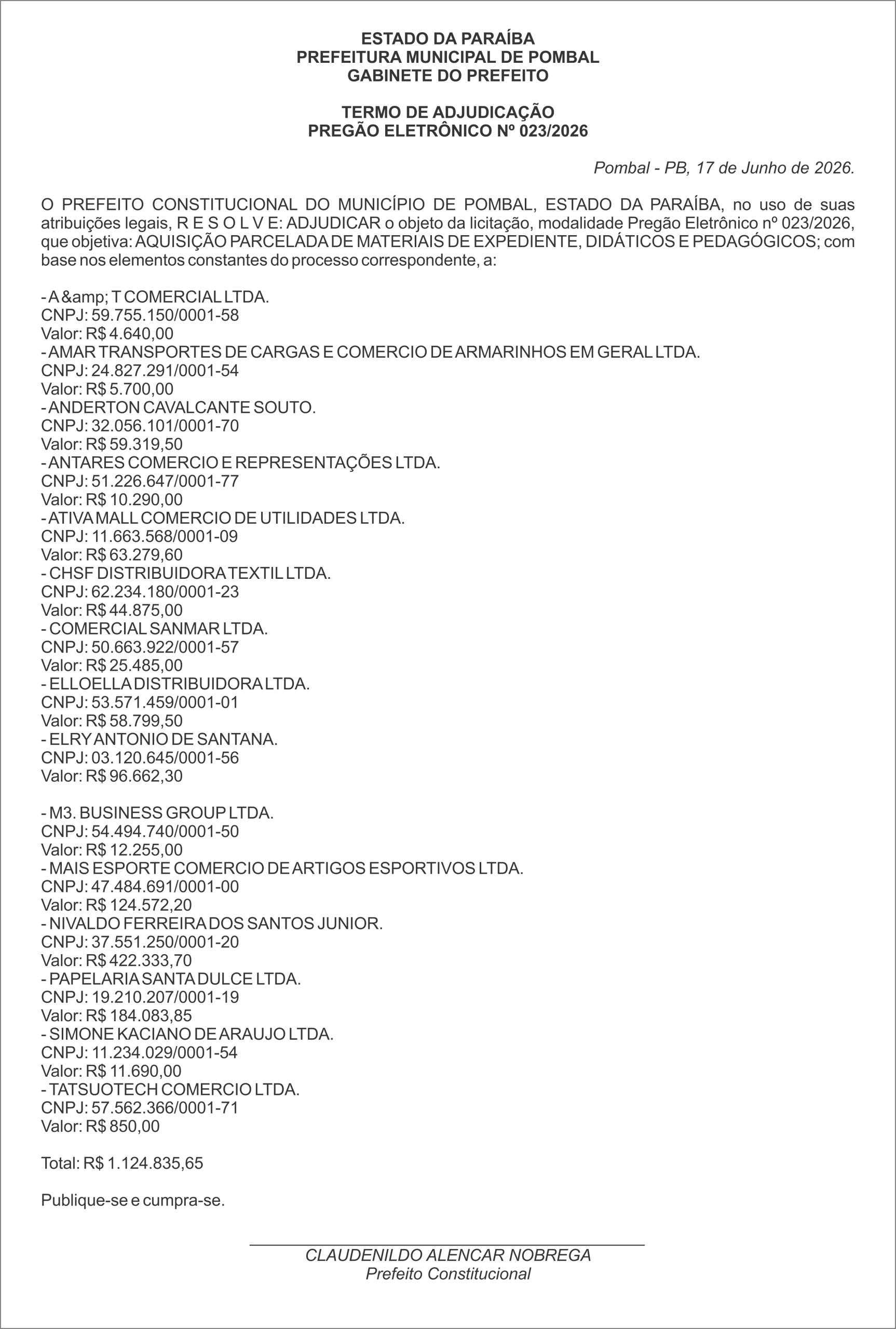 ESTADO DA PARAÍBA
PREFEITURA MUNICIPAL DE POMBAL
GABINETE DO PREFEITO

TERMO DE ADJUDICAÇÃO
PREGÃO ELETRÔNICO Nº 023/2026

Pombal - PB, 17 de Junho de 2026.

O PREFEITO CONSTITUCIONAL DO MUNICÍPIO DE POMBAL, ESTADO DA PARAÍBA, no uso de suas atribuições legais, R E S O L V E: ADJUDICAR o objeto da licitação, modalidade Pregão Eletrônico nº 023/2026, que objetiva: AQUISIÇÃO PARCELADA DE MATERIAIS DE EXPEDIENTE, DIDÁTICOS E PEDAGÓGICOS; com base nos elementos constantes do processo correspondente, a:

- A &amp; T COMERCIAL LTDA.
CNPJ: 59.755.150/0001-58
Valor: R$ 4.640,00
- AMAR TRANSPORTES DE CARGAS E COMERCIO DE ARMARINHOS EM GERAL LTDA.
CNPJ: 24.827.291/0001-54
Valor: R$ 5.700,00
- ANDERTON CAVALCANTE SOUTO.
CNPJ: 32.056.101/0001-70
Valor: R$ 59.319,50
- ANTARES COMERCIO E REPRESENTAÇÕES LTDA.
CNPJ: 51.226.647/0001-77
Valor: R$ 10.290,00
- ATIVA MALL COMERCIO DE UTILIDADES LTDA.
CNPJ: 11.663.568/0001-09
Valor: R$ 63.279,60
- CHSF DISTRIBUIDORA TEXTIL LTDA.
CNPJ: 62.234.180/0001-23
Valor: R$ 44.875,00
- COMERCIAL SANMAR LTDA.
CNPJ: 50.663.922/0001-57
Valor: R$ 25.485,00
- ELLOELLA DISTRIBUIDORA LTDA.
CNPJ: 53.571.459/0001-01
Valor: R$ 58.799,50
- ELRY ANTONIO DE SANTANA.
CNPJ: 03.120.645/0001-56
Valor: R$ 96.662,30

- M3. BUSINESS GROUP LTDA.
CNPJ: 54.494.740/0001-50
Valor: R$ 12.255,00
- MAIS ESPORTE COMERCIO DE ARTIGOS ESPORTIVOS LTDA.
CNPJ: 47.484.691/0001-00
Valor: R$ 124.572,20
- NIVALDO FERREIRA DOS SANTOS JUNIOR.
CNPJ: 37.551.250/0001-20
Valor: R$ 422.333,70
- PAPELARIA SANTA DULCE LTDA.
CNPJ: 19.210.207/0001-19
Valor: R$ 184.083,85
- SIMONE KACIANO DE ARAUJO LTDA.
CNPJ: 11.234.029/0001-54
Valor: R$ 11.690,00
- TATSUOTECH COMERCIO LTDA.
CNPJ: 57.562.366/0001-71
Valor: R$ 850,00

Total: R$ 1.124.835,65

Publique-se e cumpra-se.

CLAUDENILDO ALENCAR NOBREGA
Prefeito Constitucional